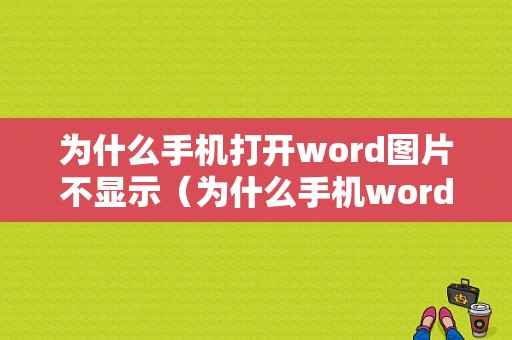 为什么手机打开word图片不显示（为什么手机word